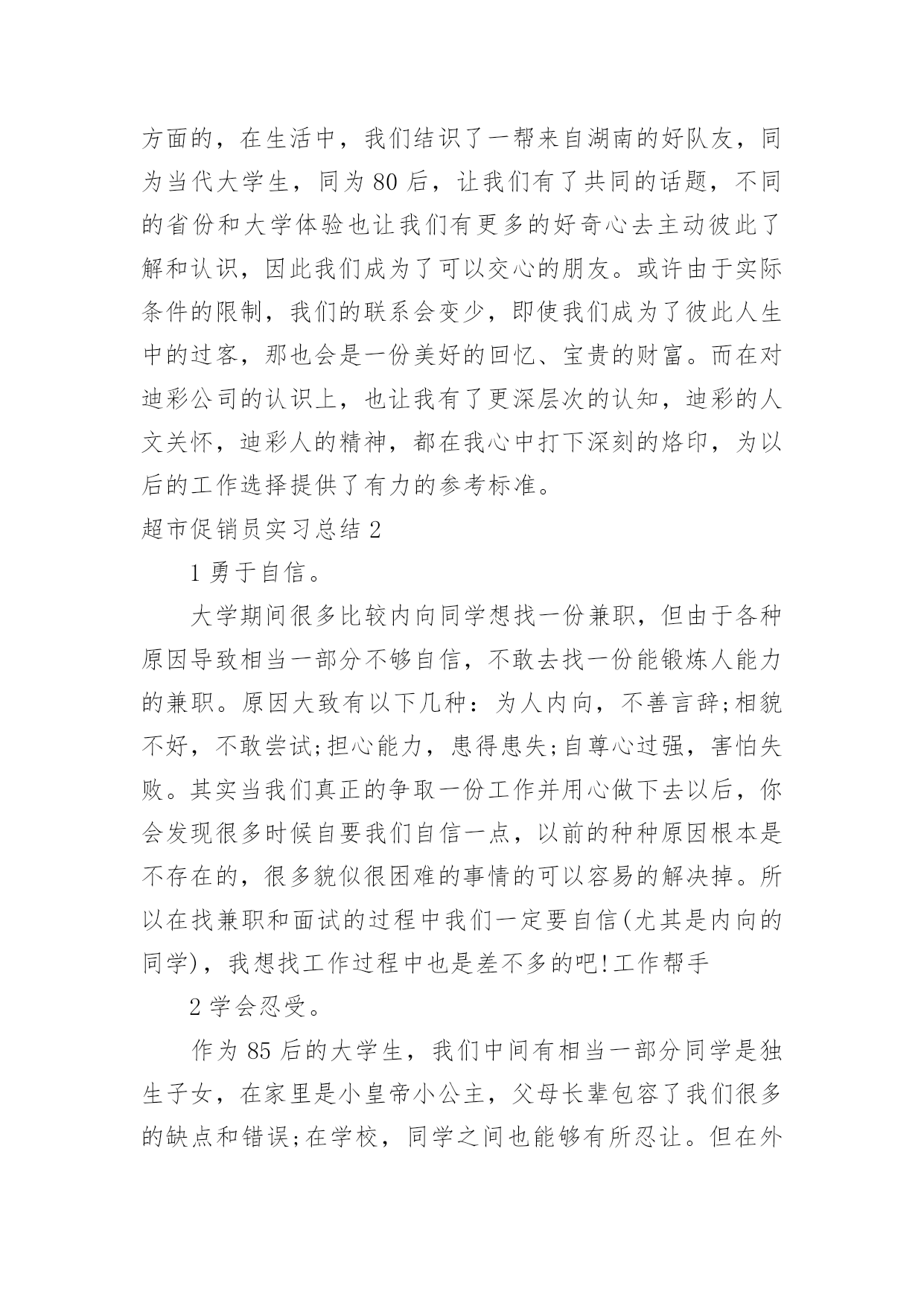 方面的，在生活中，我们结识了一帮来自湖南的好队友，同为当代大学生，同为 80 后，让我们有了共同的话题，不同的省份和大学体验也让我们有更多的好奇心去主动彼此了解和认识，因此我们成为了可以交心的朋友。或许由于实际条件的限制，我们的联系会变少，即使我们成为了彼此人生中的过客，那也会是一份美好的回忆、宝贵的财富。而在对迪彩公司的认识上，也让我有了更深层次的认知，迪彩的人文关怀，迪彩人的精神，都在我心中打下深刻的烙印，为以后的工作选择提供了有力的参考标准。

超市促销员实习总结 2

1 勇于自信。

大学期间很多比较内向同学想找一份兼职，但由于各种原因导致相当一部分不够自信，不敢去找一份能锻炼人能力的兼职。原因大致有以下几种：为人内向，不善言辞;相貌不好，不敢尝试;担心能力，患得患失;自尊心过强，害怕失败。其实当我们真正的争取一份工作并用心做下去以后，你会发现很多时候自要我们自信一点，以前的种种原因根本是不存在的，很多貌似很困难的事情的可以容易的解决掉。所以在找兼职和面试的过程中我们一定要自信(尤其是内向的同学)，我想找工作过程中也是差不多的吧!工作帮手

2 学会忍受。

作为 85 后的大学生，我们中间有相当一部分同学是独生子女，在家里是小皇帝小公主，父母长辈包容了我们很多的缺点和错误;在学校，同学之间也能够有所忍让。但在外